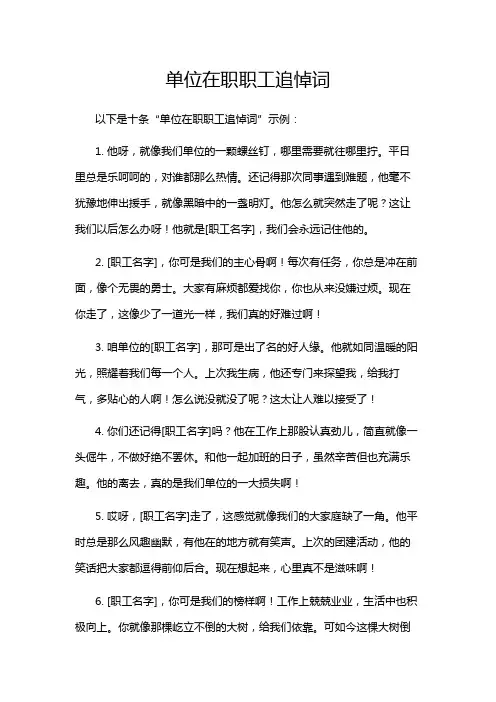 单位在职职工追悼词

以下是十条“单位在职职工追悼词”示例：

1. 他呀，就像我们单位的一颗螺丝钉，哪里需要就往哪里拧。平日里总是乐呵呵的，对谁都那么热情。还记得那次同事遇到难题，他毫不犹豫地伸出援手，就像黑暗中的一盏明灯。他怎么就突然走了呢？这让我们以后怎么办呀！他就是[职工名字]，我们会永远记住他的。

2. [职工名字]，你可是我们的主心骨啊！每次有任务，你总是冲在前面，像个无畏的勇士。大家有麻烦都爱找你，你也从来没嫌过烦。现在你走了，这像少了一道光一样，我们真的好难过啊！

3. 咱单位的[职工名字]，那可是出了名的好人缘。他就如同温暖的阳光，照耀着我们每一个人。上次我生病，他还专门来探望我，给我打气，多贴心的人啊！怎么说没就没了呢？这太让人难以接受了！

4. 你们还记得[职工名字]吗？他在工作上那股认真劲儿，简直就像一头倔牛，不做好绝不罢休。和他一起加班的日子，虽然辛苦但也充满乐趣。他的离去，真的是我们单位的一大损失啊！

5. 哎呀，[职工名字]走了，这感觉就像我们的大家庭缺了一角。他平时总是那么风趣幽默，有他在的地方就有笑声。上次的团建活动，他的笑话把大家都逗得前仰后合。现在想起来，心里真不是滋味啊！

6. [职工名字]，你可是我们的榜样啊！工作上兢兢业业，生活中也积极向上。你就像那棵屹立不倒的大树，给我们依靠。可如今这棵大树倒